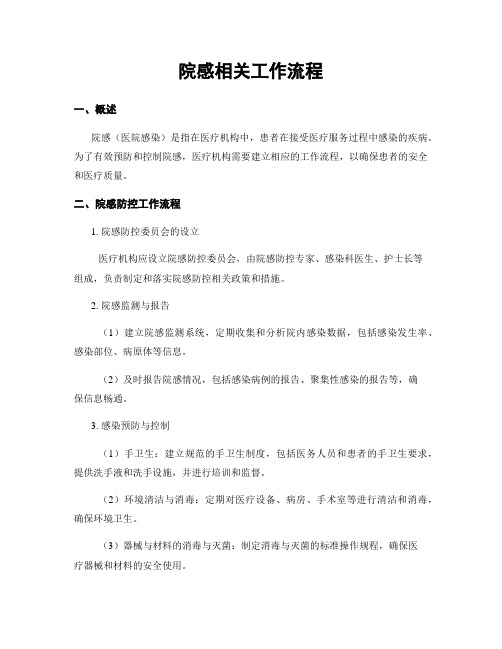 院感相关工作流程

一、概述

院感（医院感染）是指在医疗机构中，患者在接受医疗服务过程中感染的疾病。为了有效预防和控制院感，医疗机构需要建立相应的工作流程，以确保患者的安全和医疗质量。

二、院感防控工作流程

1. 院感防控委员会的设立

医疗机构应设立院感防控委员会，由院感防控专家、感染科医生、护士长等组成，负责制定和落实院感防控相关政策和措施。

2. 院感监测与报告

（1）建立院感监测系统，定期收集和分析院内感染数据，包括感染发生率、感染部位、病原体等信息。

（2）及时报告院感情况，包括感染病例的报告、聚集性感染的报告等，确保信息畅通。

3. 感染预防与控制

（1）手卫生：建立规范的手卫生制度，包括医务人员和患者的手卫生要求，提供洗手液和洗手设施，并进行培训和监督。

（2）环境清洁与消毒：定期对医疗设备、病房、手术室等进行清洁和消毒，确保环境卫生。

（3）器械与材料的消毒与灭菌：制定消毒与灭菌的标准操作规程，确保医疗器械和材料的安全使用。